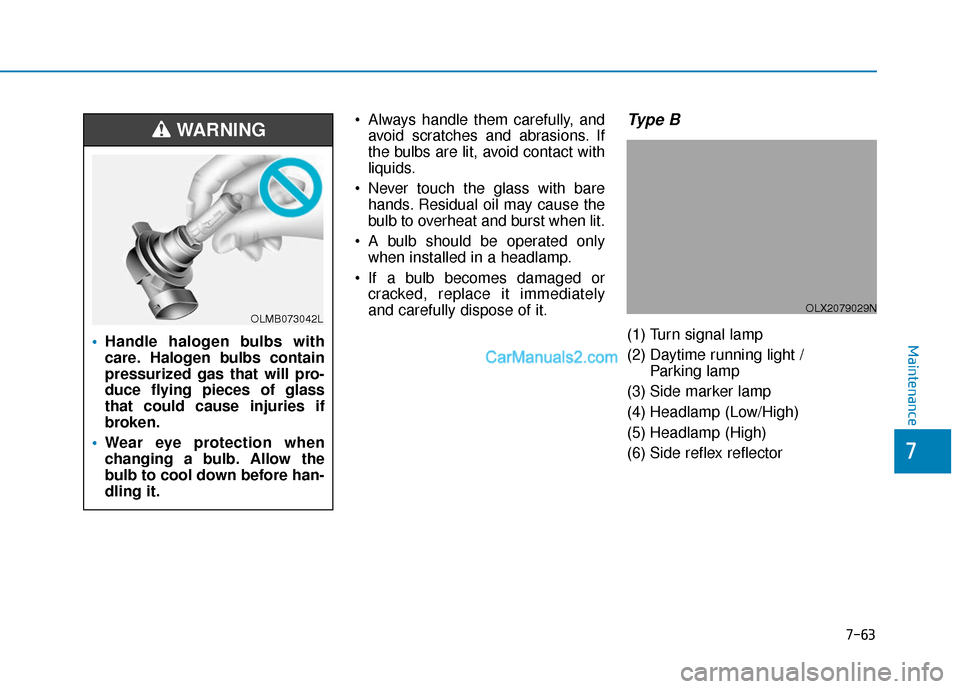 WARNING

OLMB073042L

• Handle halogen bulbs with care. Halogen bulbs contain pressurized gas that will produce flying pieces of glass that could cause injuries if broken.
• Wear eye protection when changing a bulb. Allow the bulb to cool down before handling it.

• Always handle them carefully, and avoid scratches and abrasions. If the bulbs are lit, avoid contact with liquids.
• Never touch the glass with bare hands. Residual oil may cause the bulb to overheat and burst when lit.
• A bulb should be operated only when installed in a headlamp.
• If a bulb becomes damaged or cracked, replace it immediately and carefully dispose of it.

CarManuals2.com

Type B

OLX2079029N

(1) Turn signal lamp
(2) Daytime running light / Parking lamp
(3) Side marker lamp
(4) Headlamp (Low/High)
(5) Headlamp (High)
(6) Side reflex reflector

Maintenance

7

7-63

carmanualsonline.info